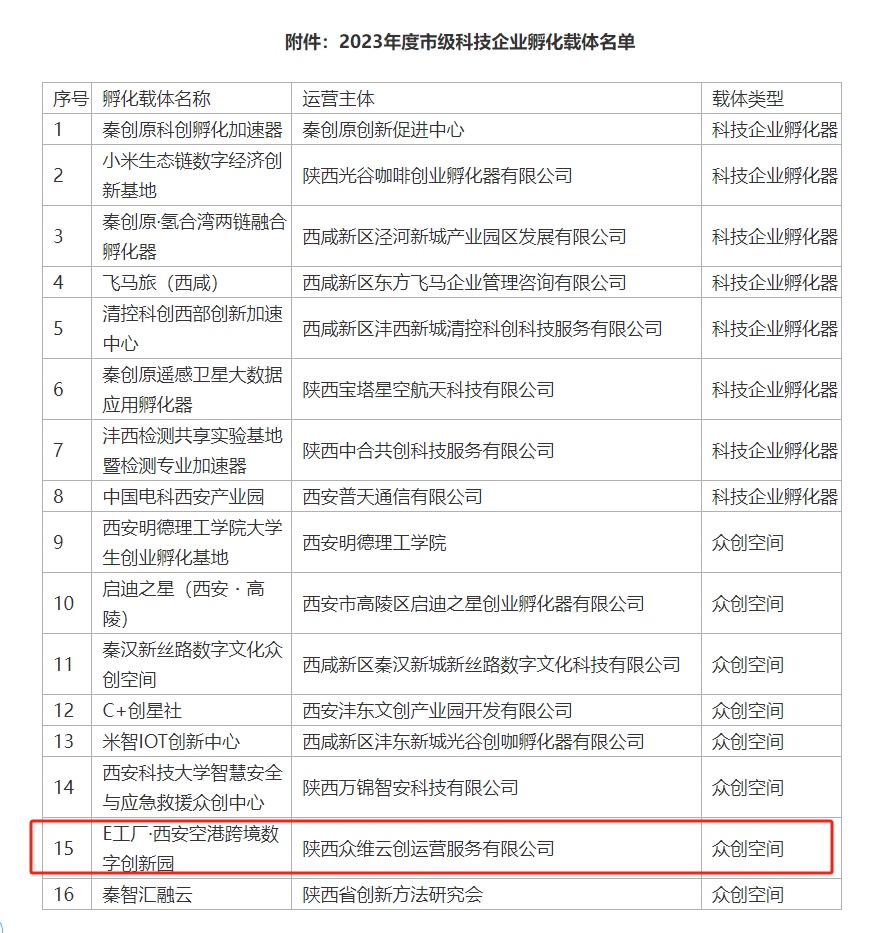 附件：2023年度市级科技企业孵化载体名单

| 序号 | 孵化载体名称 | 运营主体 | 载体类型 |
|---|---|---|---|
| 1 | 秦创原科创孵化加速器 | 秦创原创新促进中心 | 科技企业孵化器 |
| 2 | 小米生态链数字经济创新基地 | 陕西光谷咖啡创业孵化器有限公司 | 科技企业孵化器 |
| 3 | 秦创原·氢合湾两链融合孵化器 | 西咸新区泾河新城产业园区发展有限公司 | 科技企业孵化器 |
| 4 | 飞马旅（西咸） | 西咸新区东方飞马企业管理咨询有限公司 | 科技企业孵化器 |
| 5 | 清控科创西部创新加速中心 | 西咸新区沣西新城清控科创科技服务有限公司 | 科技企业孵化器 |
| 6 | 秦创原遥感卫星大数据应用孵化器 | 陕西宝塔星空航天科技有限公司 | 科技企业孵化器 |
| 7 | 沣西检测共享实验基地暨检测专业加速器 | 陕西中合共创科技服务有限公司 | 科技企业孵化器 |
| 8 | 中国电科西安产业园 | 西安普天通信有限公司 | 科技企业孵化器 |
| 9 | 西安明德理工学院大学生创业孵化基地 | 西安明德理工学院 | 众创空间 |
| 10 | 启迪之星（西安 · 高陵） | 西安市高陵区启迪之星创业孵化器有限公司 | 众创空间 |
| 11 | 秦汉新丝路数字文化众创空间 | 西咸新区秦汉新城新丝路数字文化科技有限公司 | 众创空间 |
| 12 | C+创星社 | 西安沣东文创产业园开发有限公司 | 众创空间 |
| 13 | 米智IOT创新中心 | 西咸新区沣东新城光谷创咖孵化器有限公司 | 众创空间 |
| 14 | 西安科技大学智慧安全与应急救援众创中心 | 陕西万锦智安科技有限公司 | 众创空间 |
| 15 | E工厂·西安空港跨境数字创新园 | 陕西众维云创运营服务有限公司 | 众创空间 |
| 16 | 秦智汇融云 | 陕西省创新方法研究会 | 众创空间 |